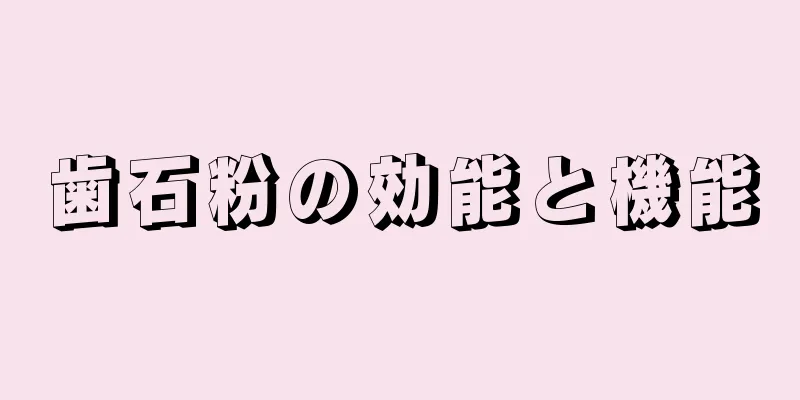 歯石粉の効能と機能